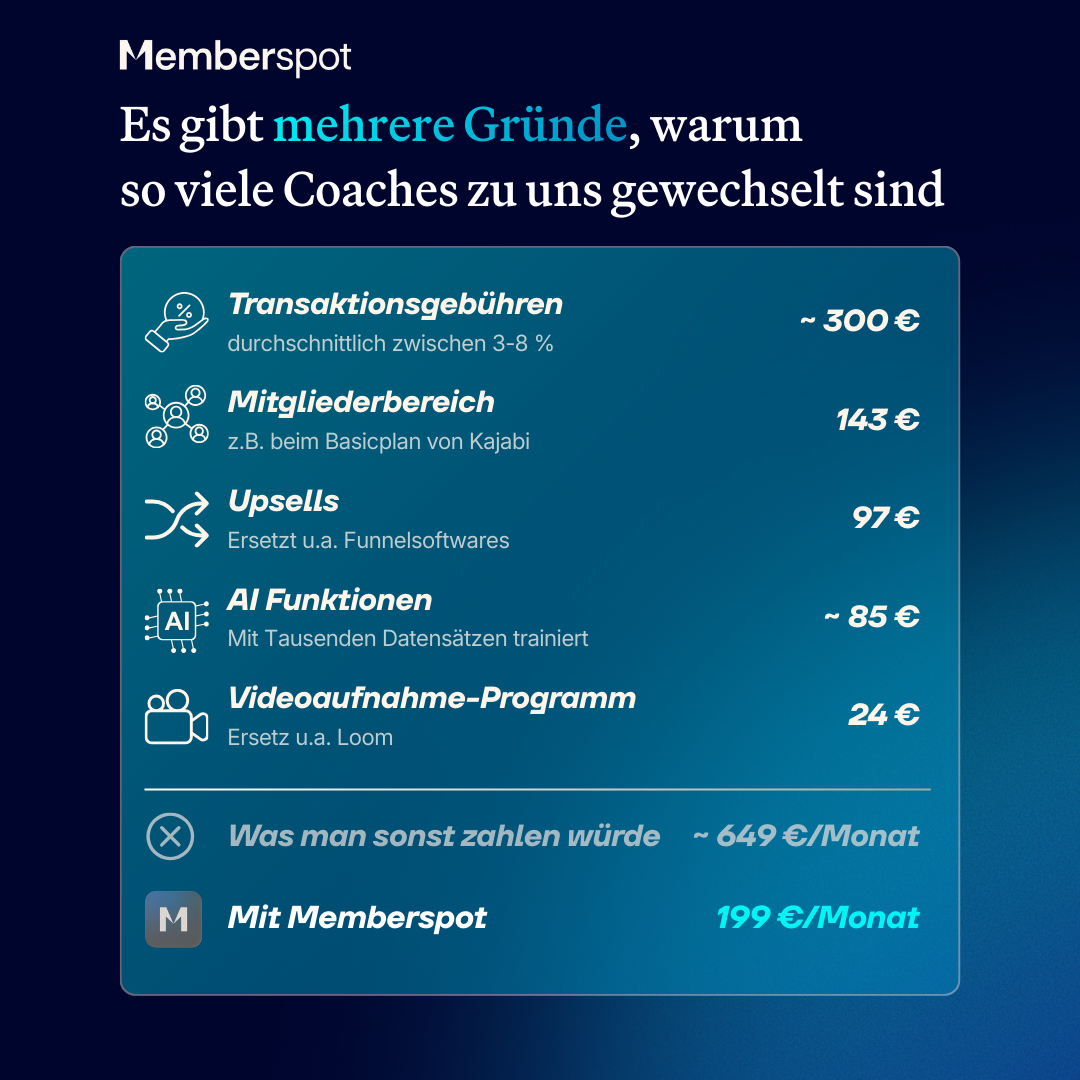 Memberspot

Es gibt mehrere Gründe, warum so viele Coaches zu uns gewechselt sind

Transaktionsgebühren
durchschnittlich zwischen 3-8 %
~ 300 €

Mitgliederbereich
z.B. beim Basicplan von Kajabi
143 €

Upsells
Ersetzt u.a. Funnelsoftwares
97 €

AI Funktionen
Mit Tausenden Datensätzen trainiert
~ 85 €

Videoaufnahme-Programm
Ersetz u.a. Loom
24 €

Was man sonst zahlen würde ~ 649 €/Monat

M Mit Memberspot 199 €/Monat